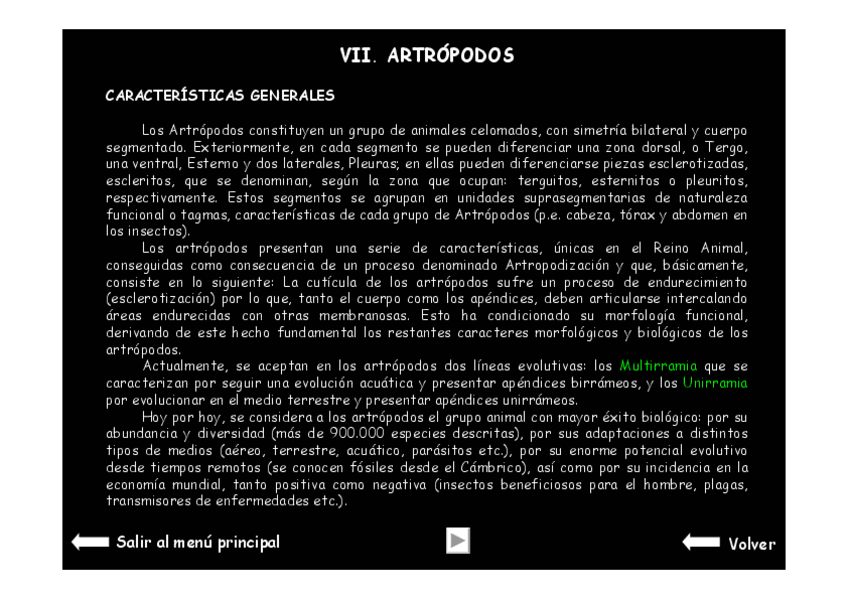 VII. ARTRÓPODOS

CARACTERÍSTICAS GENERALES

Los Artrópodos constituyen un grupo de animales celomados, con simetría bilateral y cuerpo segmentado. Exteriormente, en cada segmento se pueden diferenciar una zona dorsal, o Tergo, una ventral, Esterno y dos laterales, Pleuras; en ellas pueden diferenciarse piezas esclerotizadas, escleritos, que se denominan, según la zona que ocupan: terguitos, esternitos o pleuritos, respectivamente. Estos segmentos se agrupan en unidades suprasegmentarias de naturaleza funcional o tagmas, características de cada grupo de Artrópodos (p.e. cabeza, tórax y abdomen en los insectos).

Los artrópodos presentan una serie de características, únicas en el Reino Animal, conseguidas como consecuencia de un proceso denominado Artropodización y que, básicamente, consiste en lo siguiente: La cutícula de los artrópodos sufre un proceso de endurecimiento (esclerotización) por lo que, tanto el cuerpo como los apéndices, deben articularse intercalando áreas endurecidas con otras membranosas. Esto ha condicionado su morfología funcional, derivando de este hecho fundamental los restantes caracteres morfológicos y biológicos de los artrópodos.

Actualmente, se aceptan en los artrópodos dos líneas evolutivas: los Multirramia que se caracterizan por seguir una evolución acuática y presentar apéndices birrámeos, y los Unirramia por evolucionar en el medio terrestre y presentar apéndices unirrámeos.

Hoy por hoy, se considera a los artrópodos el grupo animal con mayor éxito biológico: por su abundancia y diversidad (más de 900.000 especies descritas), por sus adaptaciones a distintos tipos de medios (aéreo, terrestre, acuático, parásitos etc.), por su enorme potencial evolutivo desde tiempos remotos (se conocen fósiles desde el Cámbrico), así como por su incidencia en la economía mundial, tanto positiva como negativa (insectos beneficiosos para el hombre, plagas, transmisores de enfermedades etc.).

Salir al menú principal

Volver